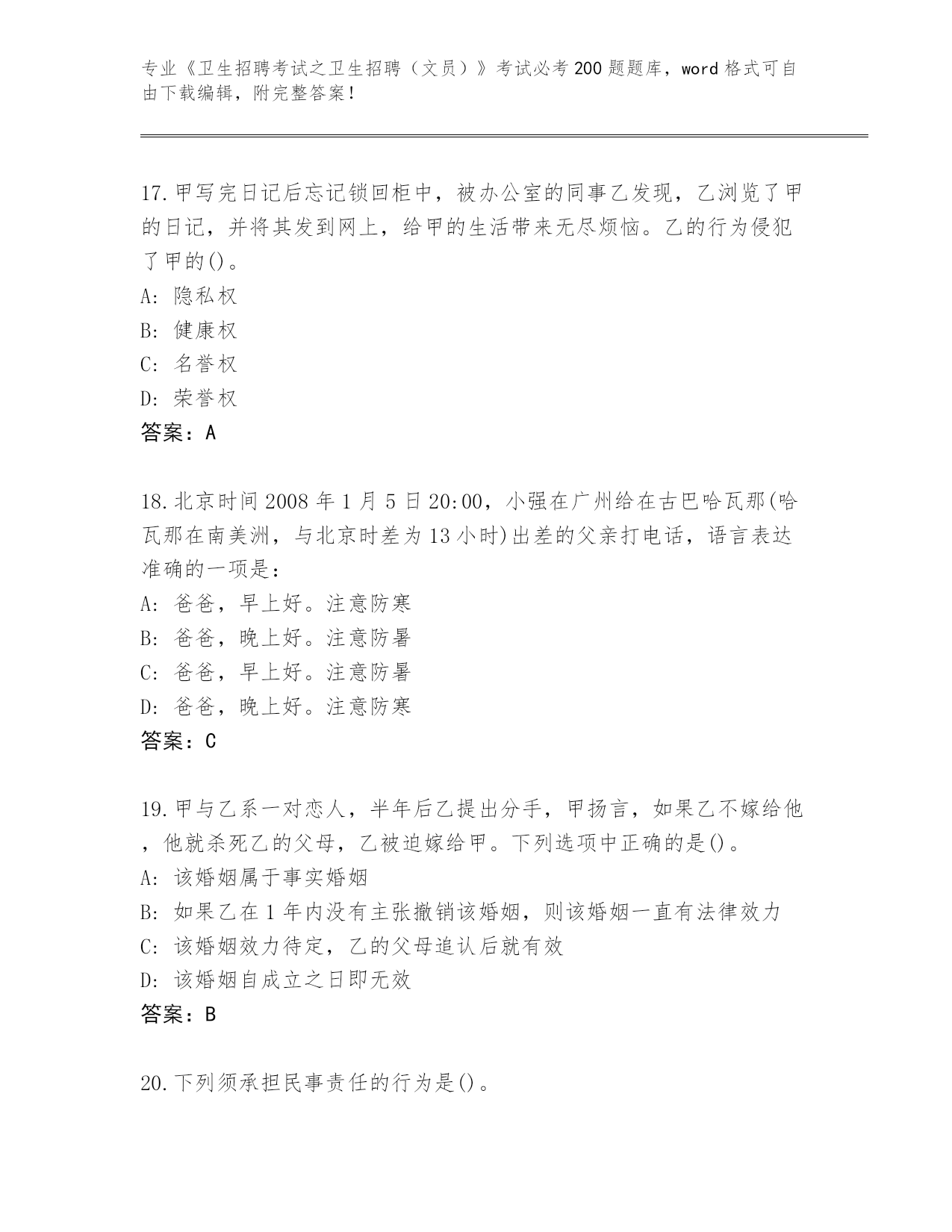 专业《卫生招聘考试之卫生招聘（文员）》考试必考200题题库，word格式可自由下载编辑，附完整答案！

17.甲写完日记后忘记锁回柜中，被办公室的同事乙发现，乙浏览了甲的日记，并将其发到网上，给甲的生活带来无尽烦恼。乙的行为侵犯了甲的()。
A: 隐私权
B: 健康权
C: 名誉权
D: 荣誉权
答案：A

18.北京时间2008年1月5日20:00，小强在广州给在古巴哈瓦那(哈瓦那在南美洲，与北京时差为13小时)出差的父亲打电话，语言表达准确的一项是：
A: 爸爸，早上好。注意防寒
B: 爸爸，晚上好。注意防暑
C: 爸爸，早上好。注意防暑
D: 爸爸，晚上好。注意防寒
答案：C

19.甲与乙系一对恋人，半年后乙提出分手，甲扬言，如果乙不嫁给他，他就杀死乙的父母，乙被迫嫁给甲。下列选项中正确的是()。
A: 该婚姻属于事实婚姻
B: 如果乙在1年内没有主张撤销该婚姻，则该婚姻一直有法律效力
C: 该婚姻效力待定，乙的父母追认后就有效
D: 该婚姻自成立之日即无效
答案：B

20.下列须承担民事责任的行为是()。